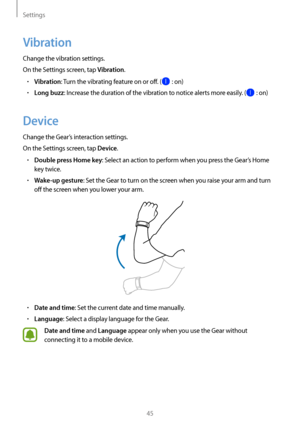 Settings

Vibration

Change the vibration settings.

On the Settings screen, tap Vibration.

• Vibration: Turn the vibrating feature on or off. ( : on)
• Long buzz: Increase the duration of the vibration to notice alerts more easily. ( : on)

Device

Change the Gear's interaction settings.

On the Settings screen, tap Device.

• Double press Home key: Select an action to perform when you press the Gear's Home key twice.
• Wake-up gesture: Set the Gear to turn on the screen when you raise your arm and turn off the screen when you lower your arm.

• Date and time: Set the current date and time manually.
• Language: Select a display language for the Gear.

Date and time and Language appear only when you use the Gear without connecting it to a mobile device.

45